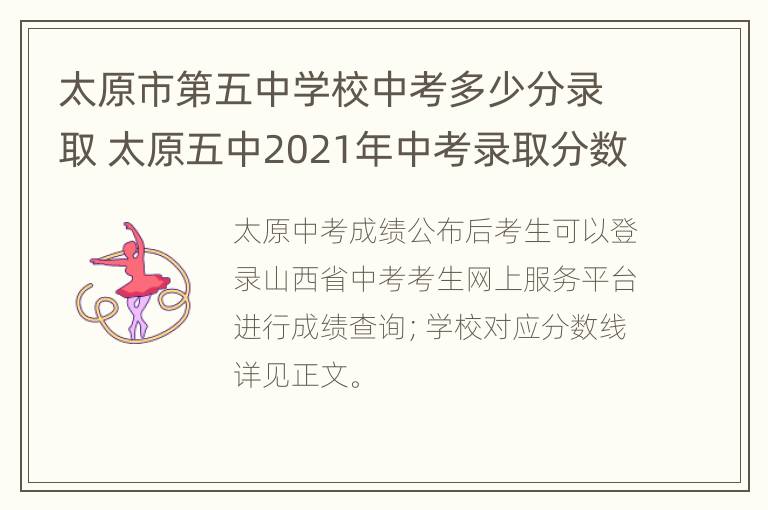 太原市第五中学校中考多少分录取 太原五中2021年中考录取分数

太原中考成绩公布后考生可以登录山西省中考考生网上服务平台进行成绩查询; 学校对应分数线详见正文。